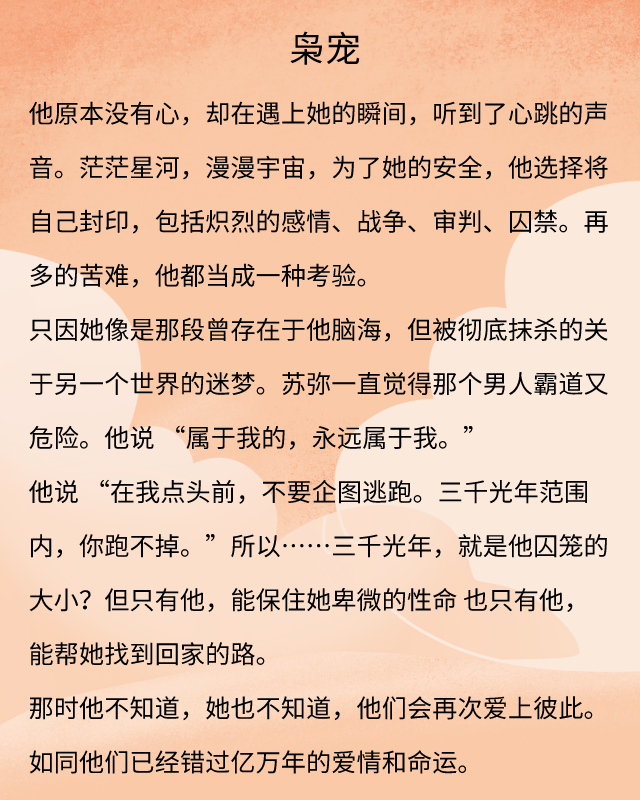 枭宠

他原本没有心，却在遇上她的瞬间，听到了心跳的声音。茫茫星河，漫漫宇宙，为了她的安全，他选择将自己封印，包括炽烈的感情、战争、审判、囚禁。再多的苦难，他都当成一种考验。

只因她像是那段曾存在于他脑海，但被彻底抹杀的关于另一个世界的迷梦。苏弥一直觉得那个男人霸道又危险。他说 “属于我的，永远属于我。”

他说 “在我点头前，不要企图逃跑。三千光年范围内，你跑不掉。”所以……三千光年，就是他囚笼的大小？但只有他，能保住她卑微的性命 也只有他，能帮她找到回家的路。

那时他不知道，她也不知道，他们会再次爱上彼此。

如同他们已经错过亿万年的爱情和命运。